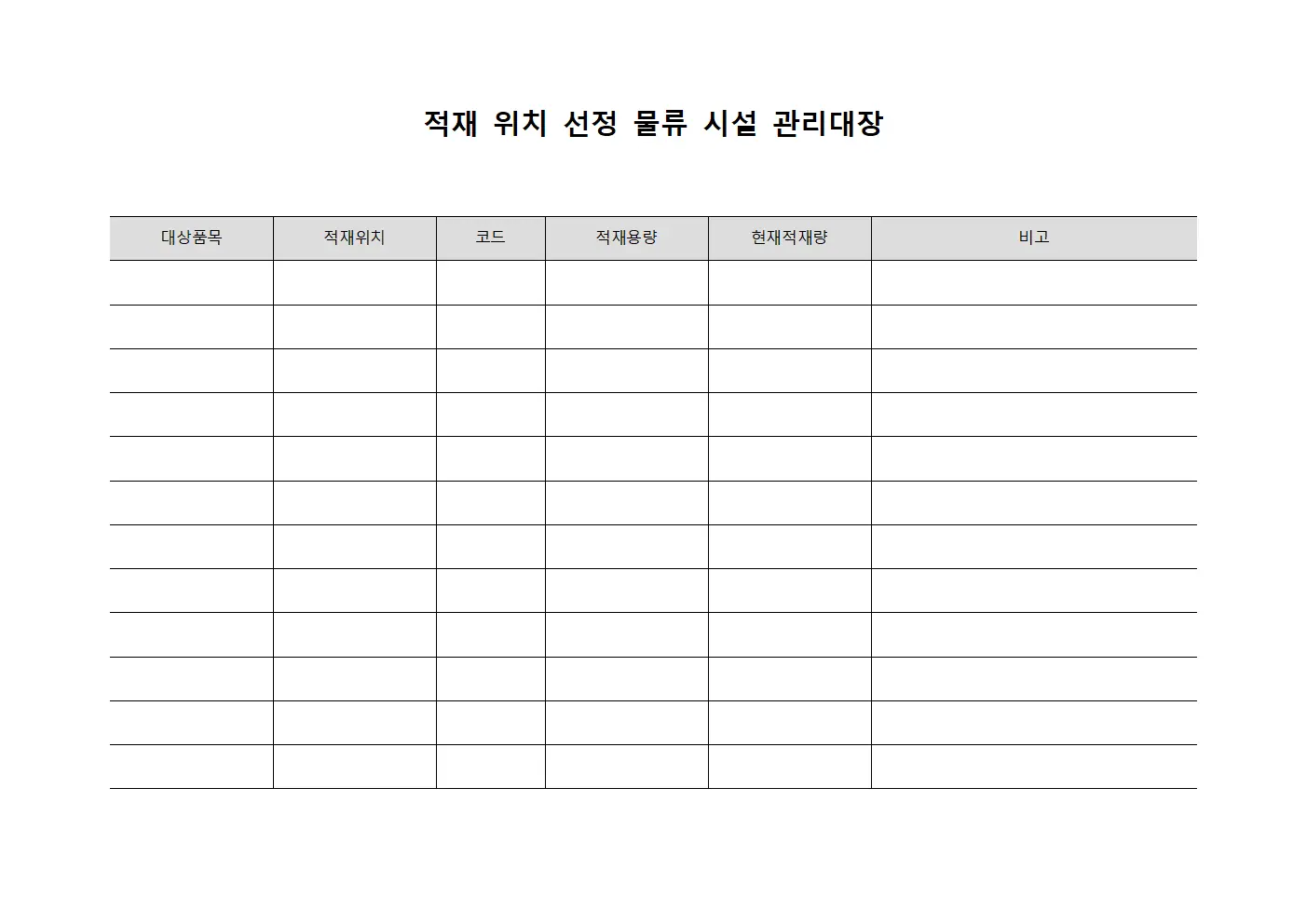 적재 위치 선정 물류 시설 관리대장

| 대상품목 | 적재위치 | 코드 | 적재용량 | 현재적재량 | 비고 |
|---|---|---|---|---|---|
| | | | | | |
| | | | | | |
| | | | | | |
| | | | | | |
| | | | | | |
| | | | | | |
| | | | | | |
| | | | | | |
| | | | | | |
| | | | | | |
| | | | | | |
| | | | | | |